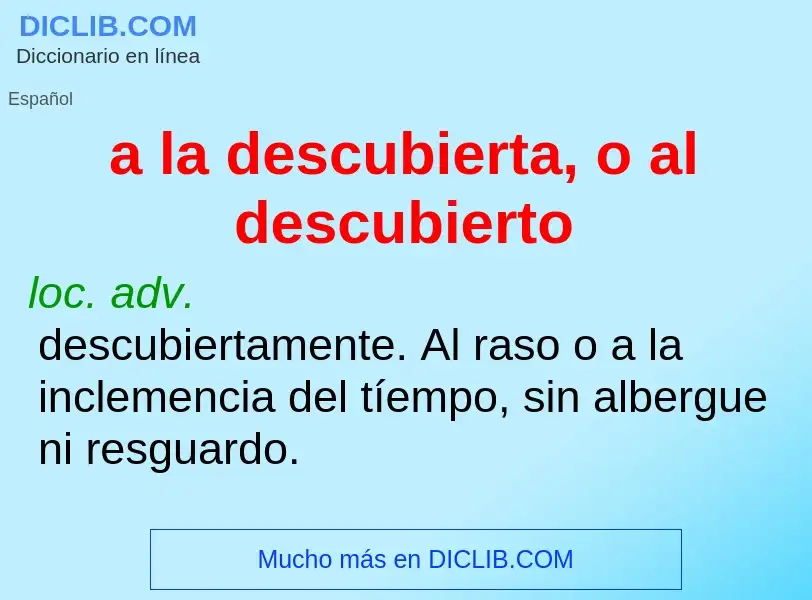 DICLIB.COM
Diccionario en línea

Español

a la descubierta, o al descubierto

loc. adv.
descubiertamente. Al raso o a la inclemencia del tíempo, sin albergue ni resguardo.

Mucho más en DICLIB.COM